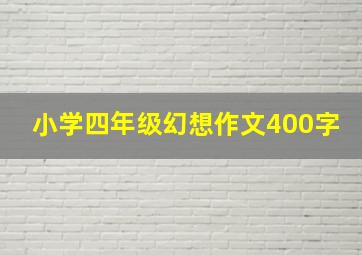 小学四年级幻想作文400字